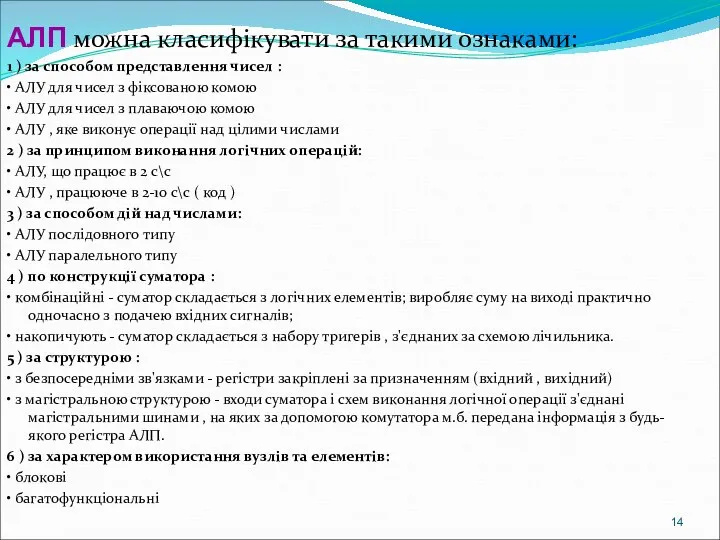 АЛП можна класифікувати за такими ознаками:
1 ) за способом представлення чисел :
• АЛУ для чисел з фіксованою комою
• АЛУ для чисел з плаваючою комою
• АЛУ , яке виконує операції над цілими числами
2 ) за принципом виконання логічних операцій:
• АЛУ, що працює в 2 с\с
• АЛУ , працююче в 2-10 с\с ( код )
3 ) за способом дій над числами:
• АЛУ послідовного типу
• АЛУ паралельного типу
4 ) по конструкції суматора :
• комбінаційні - суматор складається з логічних елементів; виробляє суму на виході практично одночасно з подачею вхідних сигналів;
• накопичують - суматор складається з набору тригерів , з'єднаних за схемою лічильника.
5 ) за структурою :
• з безпосередніми зв'язками - регістри закріплені за призначенням (вхідний , вихідний)
• з магістральною структурою - входи суматора і схем виконання логічної операції з'єднані магістральними шинами , на яких за допомогою комутатора м.б. передана інформація з будь-якого регістра АЛП.
6 ) за характером використання вузлів та елементів:
• блокові
• багатофункціональні
14